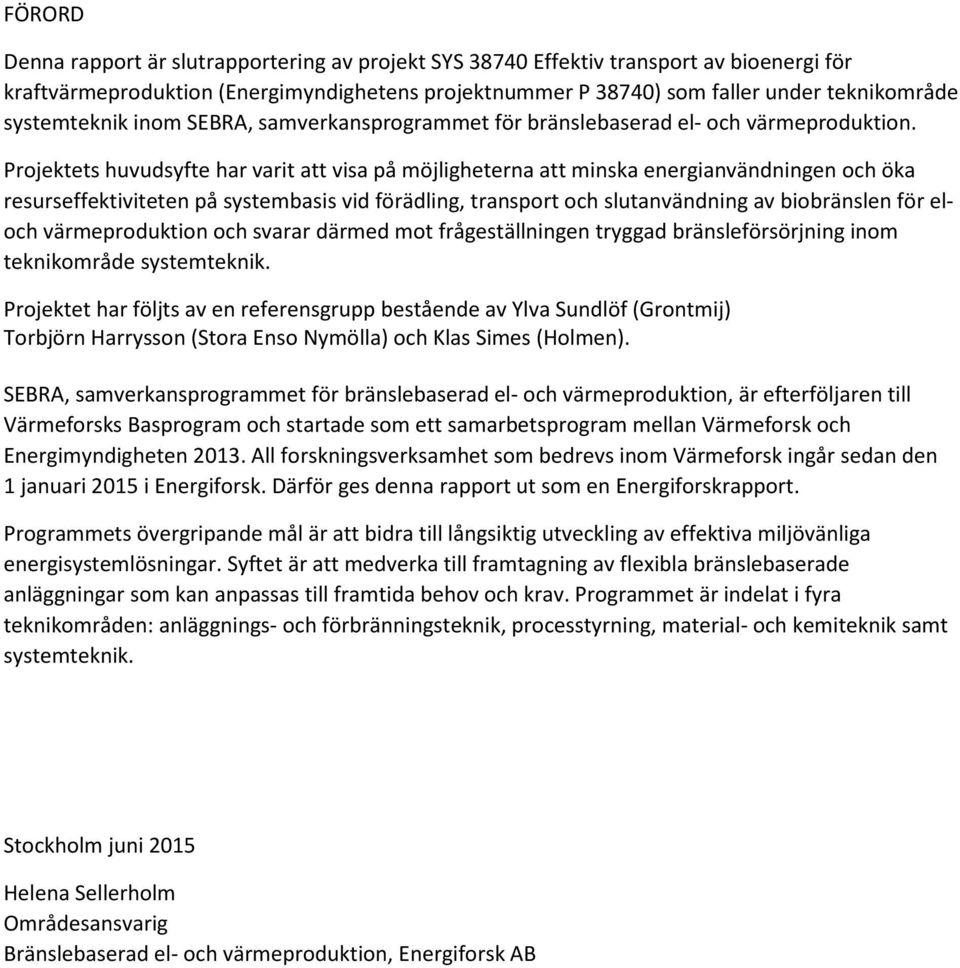 FÖRORD

Denna rapport är slutrapportering av projekt SYS 38740 Effektiv transport av bioenergi för kraftvärmeproduktion (Energimyndighetens projektnummer P 38740) som faller under teknikområde systemteknik inom SEBRA, samverkansprogrammet för bränslebaserad el- och värmeproduktion.

Projektets huvudsyfte har varit att visa på möjligheterna att minska energianvändningen och öka resurseffektiviteten på systembasis vid förädling, transport och slutanvändning av biobränslen för el- och värmeproduktion och svarar därmed mot frågeställningen tryggad bränsleförsörjning inom teknikområde systemteknik.

Projektet har följts av en referensgrupp bestående av Ylva Sundlöf (Grontmij) Torbjörn Harrysson (Stora Enso Nymölla) och Klas Simes (Holmen).

SEBRA, samverkansprogrammet för bränslebaserad el- och värmeproduktion, är efterföljaren till Värmeforsks Basprogram och startade som ett samarbetsprogram mellan Värmeforsk och Energimyndigheten 2013. All forskningsverksamhet som bedrevs inom Värmeforsk ingår sedan den 1 januari 2015 i Energiforsk. Därför ges denna rapport ut som en Energiforskrapport.

Programmets övergripande mål är att bidra till långsiktig utveckling av effektiva miljövänliga energisystemlösningar. Syftet är att medverka till framtagning av flexibla bränslebaserade anläggningar som kan anpassas till framtida behov och krav. Programmet är indelat i fyra teknikområden: anläggnings- och förbränningsteknik, processtyrning, material- och kemiteknik samt systemteknik.

Stockholm juni 2015

Helena Sellerholm
Områdesansvarig
Bränslebaserad el- och värmeproduktion, Energiforsk AB